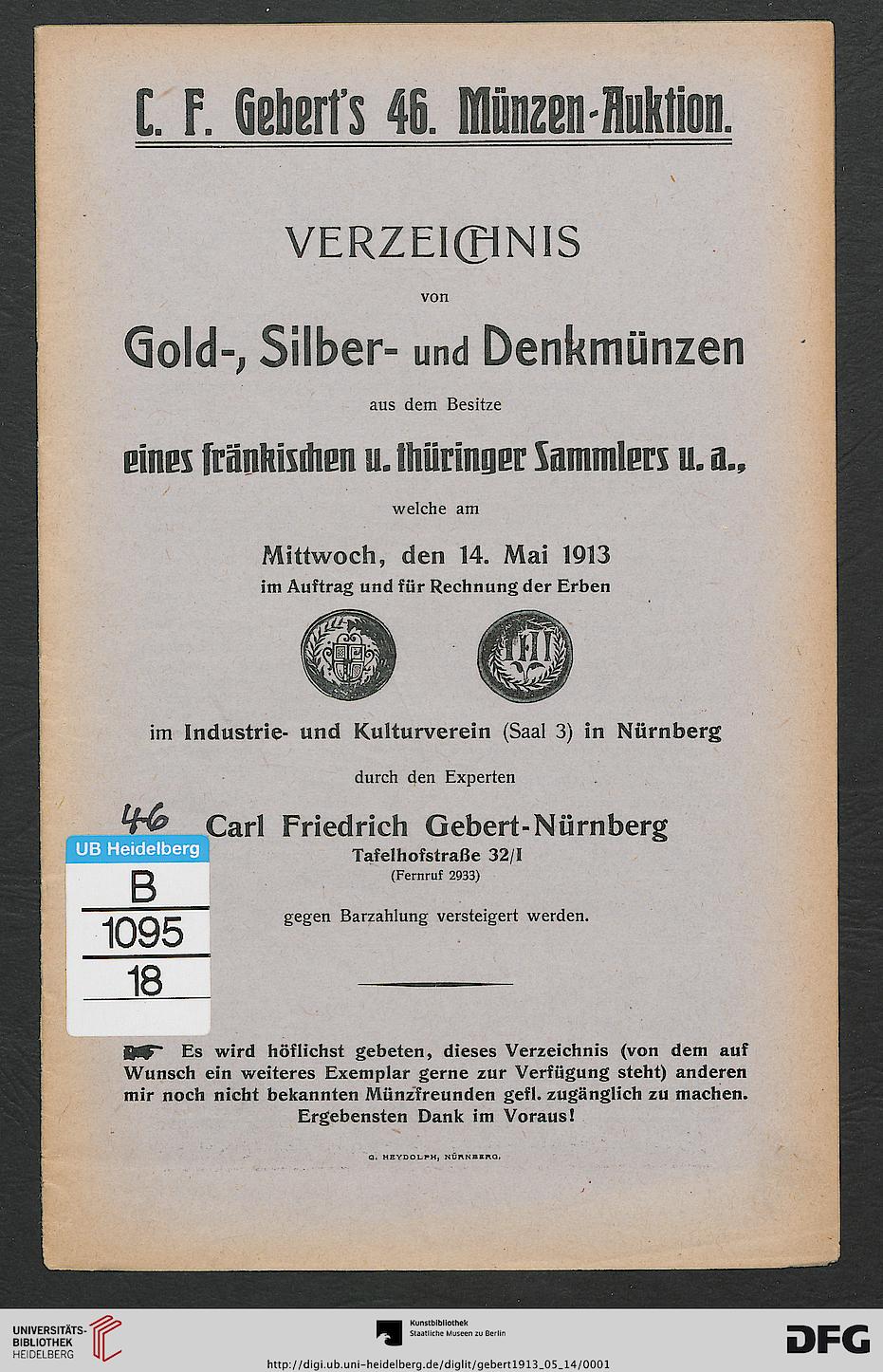 C. F. Gebert's 46. Münzen-Auktion.

VERZEICHNIS
von
Gold-, Silber- und Denkmünzen
aus dem Besitze
eines fränkischen u. thüringer Sammlers u. a.,
welche am
Mittwoch, den 14. Mai 1913
im Auftrag und für Rechnung der Erben

im Industrie- und Kulturverein (Saal 3) in Nürnberg
durch den Experten

46
Carl Friedrich Gebert-Nürnberg
Tafelhofstraße 32/I
(Fernruf 2933)
gegen Barzahlung versteigert werden.

UB Heidelberg
B
1095
18

Es wird höflichst gebeten, dieses Verzeichnis (von dem auf Wunsch ein weiteres Exemplar gerne zur Verfügung steht) anderen mir noch nicht bekannten Münzfreunden gefl. zugänglich zu machen. Ergebensten Dank im Voraus!

G. HEYDOLPH, NÜRNBERG.

UNIVERSITÄTS-BIBLIOTHEK HEIDELBERG
Kunstbibliothek Staatliche Museen zu Berlin
DFG
http://digi.ub.uni-heidelberg.de/diglit/gebert1913_05_14/0001